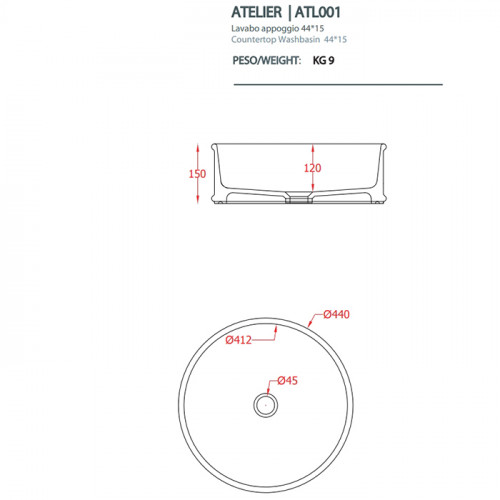 ATELIER | ATL001
Lavabo appoggio 44*15
Countertop Washbasin 44*15

PESO/WEIGHT: KG 9

150
120

Ø440
Ø412
Ø45